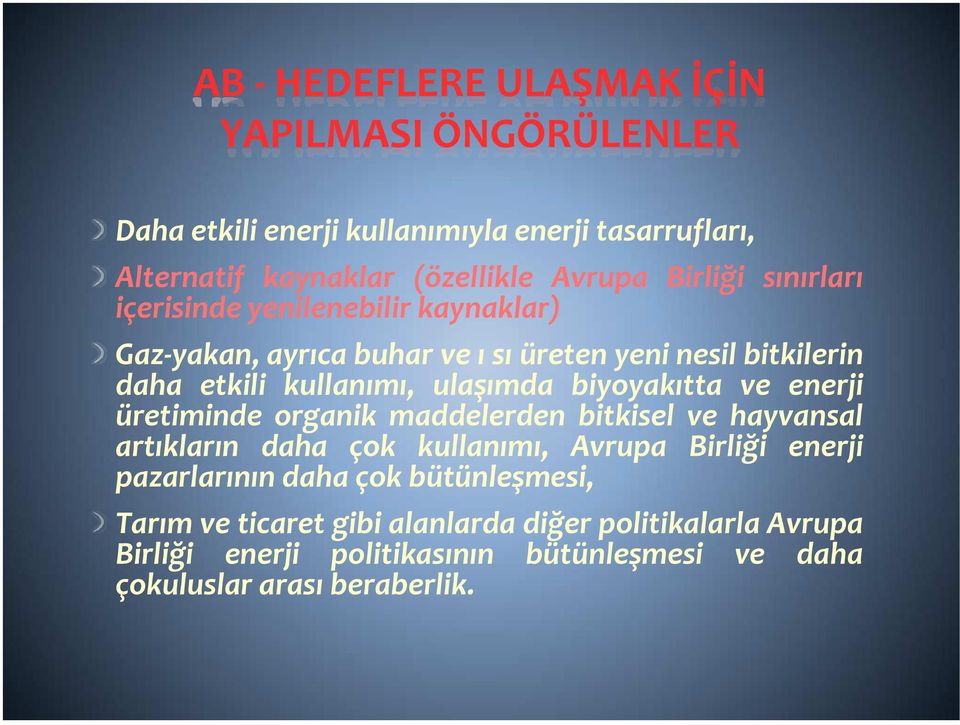 AB - HEDEFLERE ULAŞMAK İÇİN YAPILMASI ÖNGÖRÜLENLER

Daha etkili enerji kullanımıyla enerji tasarrufları,

Alternatif kaynaklar (özellikle Avrupa Birliği sınırları içerisinde yenilenebilir kaynaklar)

Gaz-yakan, ayrıca buhar ve ı sı üreten yeni nesil bitkilerin daha etkili kullanımı, ulaşımda biyoyakıtta ve enerji üretiminde organik maddelerden bitkisel ve hayvansal artıkların daha çok kullanımı, Avrupa Birliği enerji pazarlarının daha çok bütünleşmesi,

Tarım ve ticaret gibi alanlarda diğer politikalarla Avrupa Birliği enerji politikasının bütünleşmesi ve daha çokuluslar arası beraberlik.